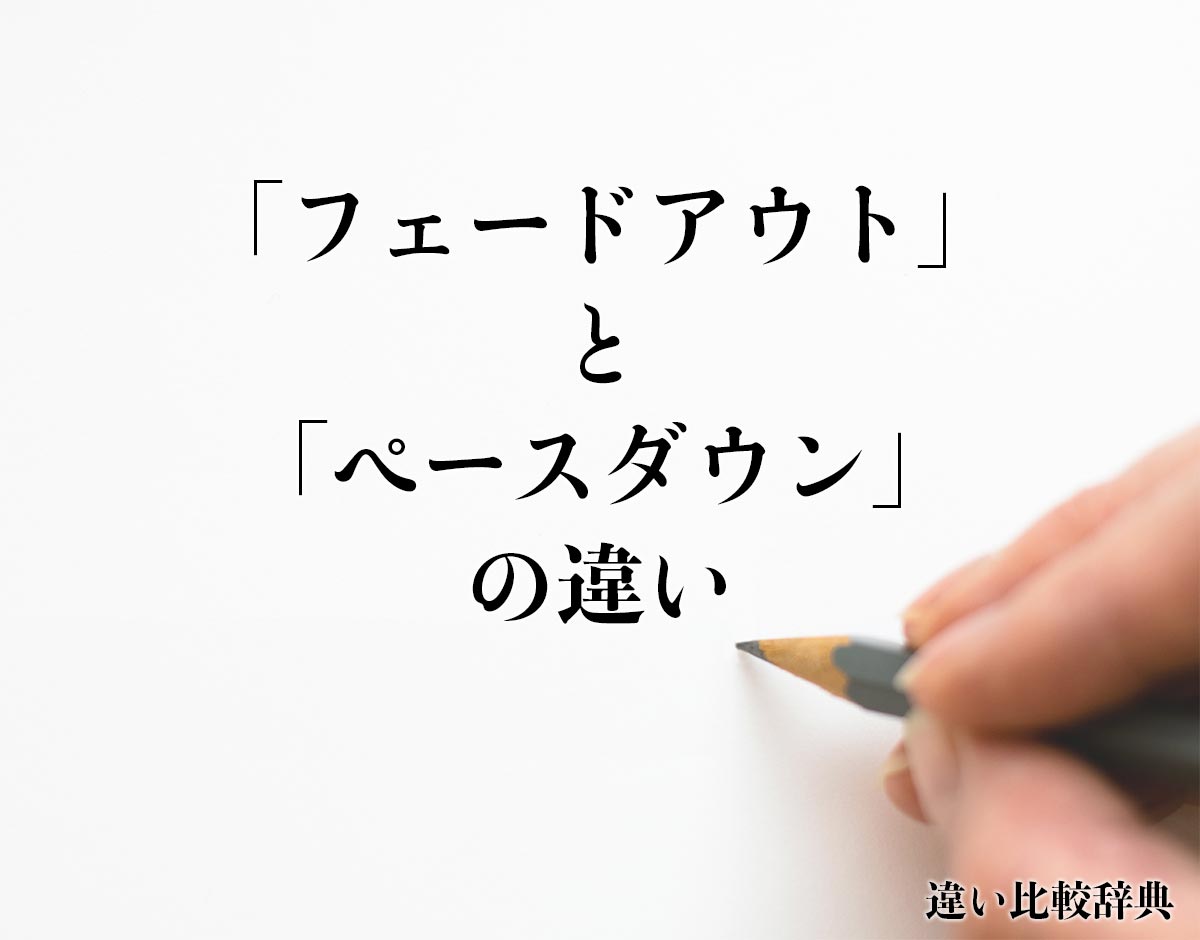 「フェードアウト」
と
「ペースダウン」
の違い

違い比較辞典